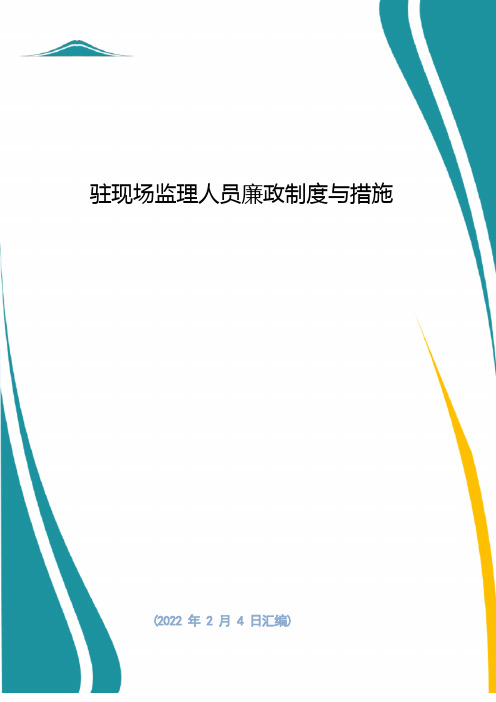 驻现场监理人员廉政制度与措施

(2022 年 2 月 4 日汇编)